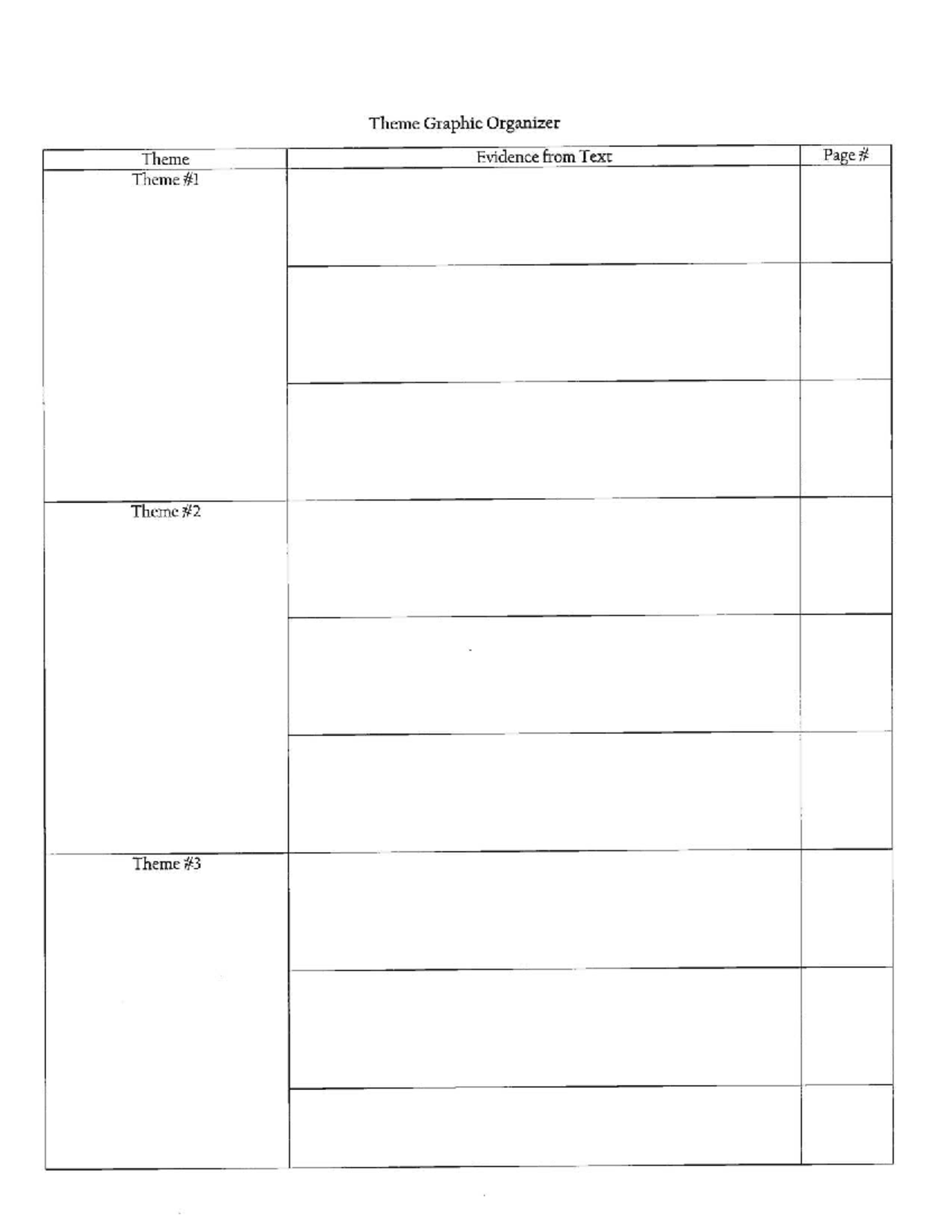 Theme Graphic Organizer

| Theme | Evidence from Text | Page # |
|---|---|---|
| Theme #1 | | |
| | | |
| | | |
| Theme #2 | | |
| | | |
| | | |
| Theme #3 | | |
| | | |
| | | |